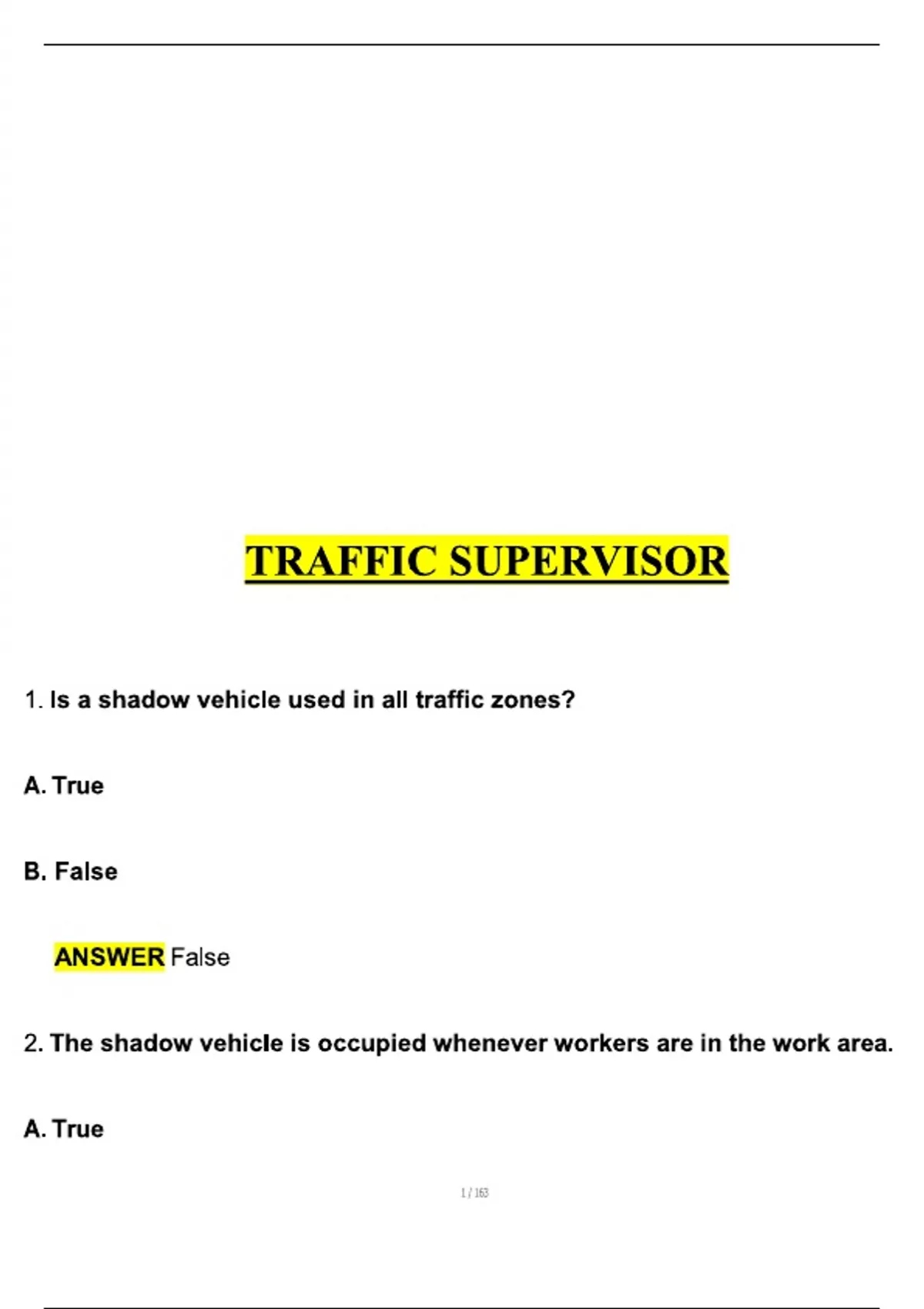 TRAFFIC SUPERVISOR

1. Is a shadow vehicle used in all traffic zones?

A. True

B. False

ANSWER False

2. The shadow vehicle is occupied whenever workers are in the work area.

A. True

1 / 163